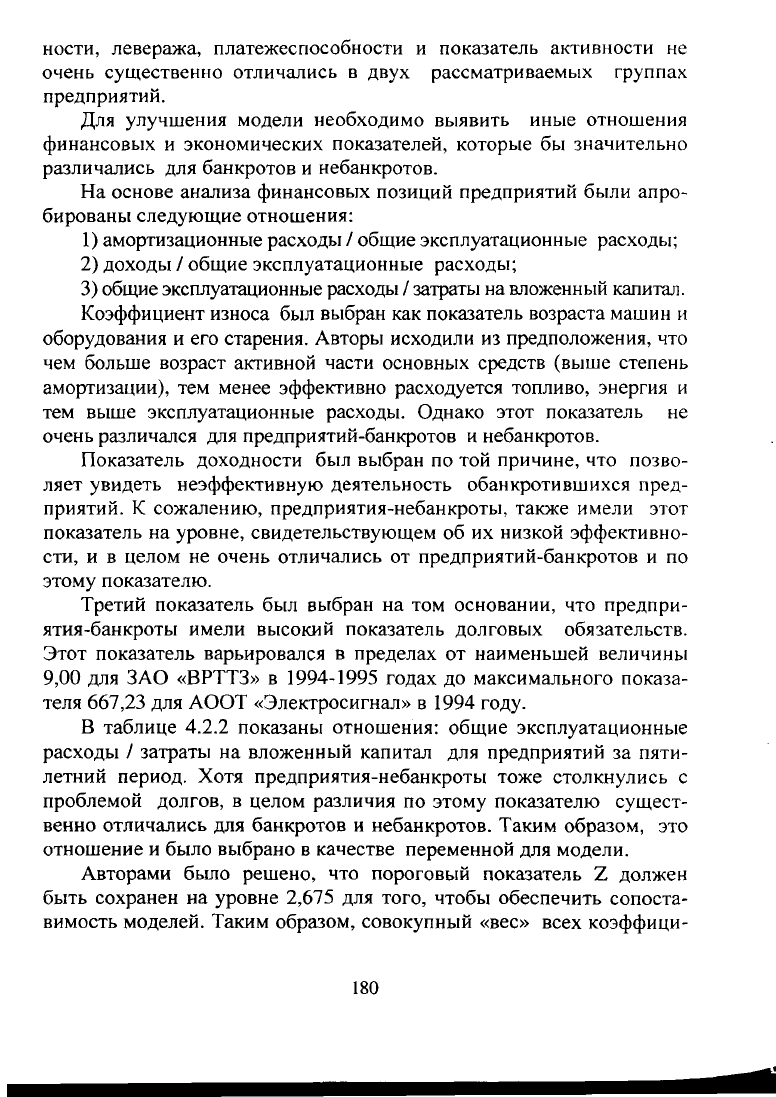 ности, левеража, платежеспособности и показатель активности не очень существенно отличались в двух рассматриваемых группах предприятий.

Для улучшения модели необходимо выявить иные отношения финансовых и экономических показателей, которые бы значительно различались для банкротов и небанкротов.

На основе анализа финансовых позиций предприятий были апробированы следующие отношения:

1) амортизационные расходы / общие эксплуатационные расходы;

2) доходы / общие эксплуатационные расходы;

3) общие эксплуатационные расходы / затраты на вложенный капитал.

Коэффициент износа был выбран как показатель возраста машин и оборудования и его старения. Авторы исходили из предположения, что чем больше возраст активной части основных средств (выше степень амортизации), тем менее эффективно расходуется топливо, энергия и тем выше эксплуатационные расходы. Однако этот показатель не очень различался для предприятий-банкротов и небанкротов.

Показатель доходности был выбран по той причине, что позволяет увидеть неэффективную деятельность обанкротившихся предприятий. К сожалению, предприятия-небанкроты, также имели этот показатель на уровне, свидетельствующем об их низкой эффективности, и в целом не очень отличались от предприятий-банкротов и по этому показателю.

Третий показатель был выбран на том основании, что предприятия-банкроты имели высокий показатель долговых обязательств. Этот показатель варьировался в пределах от наименьшей величины 9,00 для ЗАО «ВРТТЗ» в 1994-1995 годах до максимального показателя 667,23 для АООТ «Электросигнал» в 1994 году.

В таблице 4.2.2 показаны отношения: общие эксплуатационные расходы / затраты на вложенный капитал для предприятий за пятилетний период. Хотя предприятия-небанкроты тоже столкнулись с проблемой долгов, в целом различия по этому показателю существенно отличались для банкротов и небанкротов. Таким образом, это отношение и было выбрано в качестве переменной для модели.

Авторами было решено, что пороговый показатель Z должен быть сохранен на уровне 2,675 для того, чтобы обеспечить сопоставимость моделей. Таким образом, совокупный «вес» всех коэффици-

180